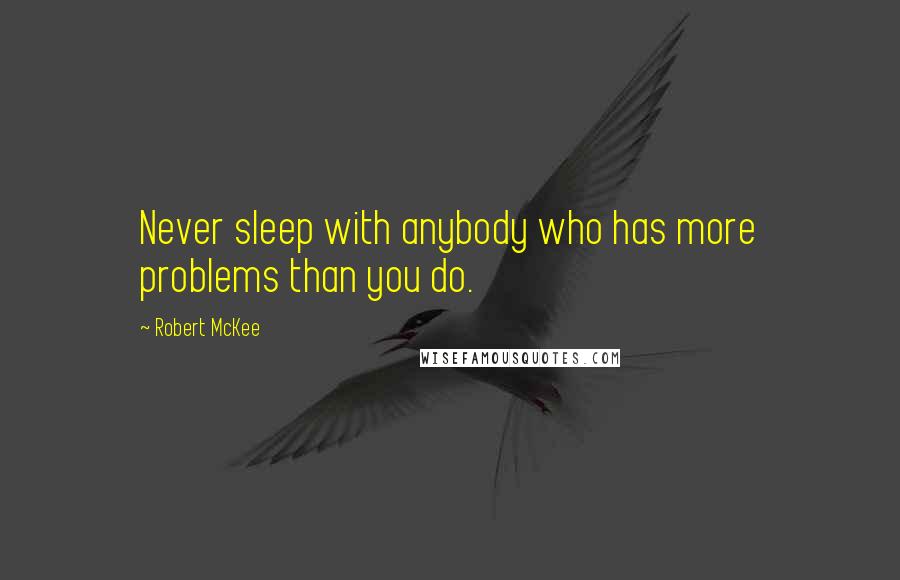 Never sleep with anybody who has more problems than you do.

~ Robert McKee

WISEFAMOUSQUOTES.COM